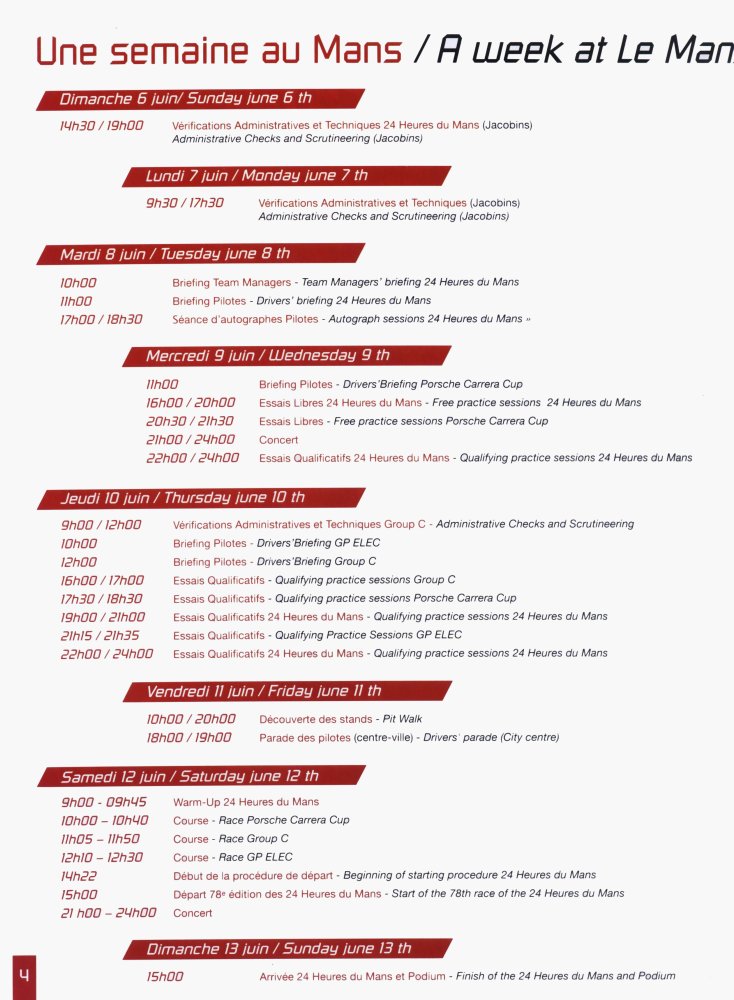 Une semaine au Mans / A week at Le Man

Dimanche 6 juin/ Sunday june 6 th

14h30 / 19h00 Vérifications Administratives et Techniques 24 Heures du Mans (Jacobins) Administrative Checks and Scrutineering (Jacobins)

Lundi 7 juin / Monday june 7 th

9h30 / 17h30 Vérifications Administratives et Techniques (Jacobins) Administrative Checks and Scrutineering (Jacobins)

Mardi 8 juin / Tuesday june 8 th

10h00 Briefing Team Managers - Team Managers' briefing 24 Heures du Mans
11h00 Briefing Pilotes - Drivers' briefing 24 Heures du Mans
17h00 / 18h30 Séance d'autographes Pilotes - Autograph sessions 24 Heures du Mans »

Mercredi 9 juin / Wednesday 9 th

11h00 Briefing Pilotes - Drivers'Briefing Porsche Carrera Cup
16h00 / 20h00 Essais Libres 24 Heures du Mans - Free practice sessions 24 Heures du Mans
20h30 / 21h30 Essais Libres - Free practice sessions Porsche Carrera Cup
21h00 / 24h00 Concert
22h00 / 24h00 Essais Qualificatifs 24 Heures du Mans - Qualifying practice sessions 24 Heures du Mans

Jeudi 10 juin / Thursday june 10 th

9h00 / 12h00 Vérifications Administratives et Techniques Group C - Administrative Checks and Scrutineering
10h00 Briefing Pilotes - Drivers'Briefing GP ELEC
12h00 Briefing Pilotes - Drivers'Briefing Group C
16h00 / 17h00 Essais Qualificatifs - Qualifying practice sessions Group C
17h30 / 18h30 Essais Qualificatifs - Qualifying practice sessions Porsche Carrera Cup
19h00 / 21h00 Essais Qualificatifs 24 Heures du Mans - Qualifying practice sessions 24 Heures du Mans
21h15 / 21h35 Essais Qualificatifs - Qualifying Practice Sessions GP ELEC
22h00 / 24h00 Essais Qualificatifs 24 Heures du Mans - Qualifying practice sessions 24 Heures du Mans

Vendredi 11 juin / Friday june 11 th

10h00 / 20h00 Découverte des stands - Pit Walk
18h00 / 19h00 Parade des pilotes (centre-ville) - Drivers' parade (City centre)

Samedi 12 juin / Saturday june 12 th

9h00 - 09h45 Warm-Up 24 Heures du Mans
10h00 – 10h40 Course - Race Porsche Carrera Cup
11h05 – 11h50 Course - Race Group C
12h10 – 12h30 Course - Race GP ELEC
14h22 Début de la procédure de départ - Beginning of starting procedure 24 Heures du Mans
15h00 Départ 78e édition des 24 Heures du Mans - Start of the 78th race of the 24 Heures du Mans
21 h00 – 24h00 Concert

Dimanche 13 juin / Sunday june 13 th

15h00 Arrivée 24 Heures du Mans et Podium - Finish of the 24 Heures du Mans and Podium

4